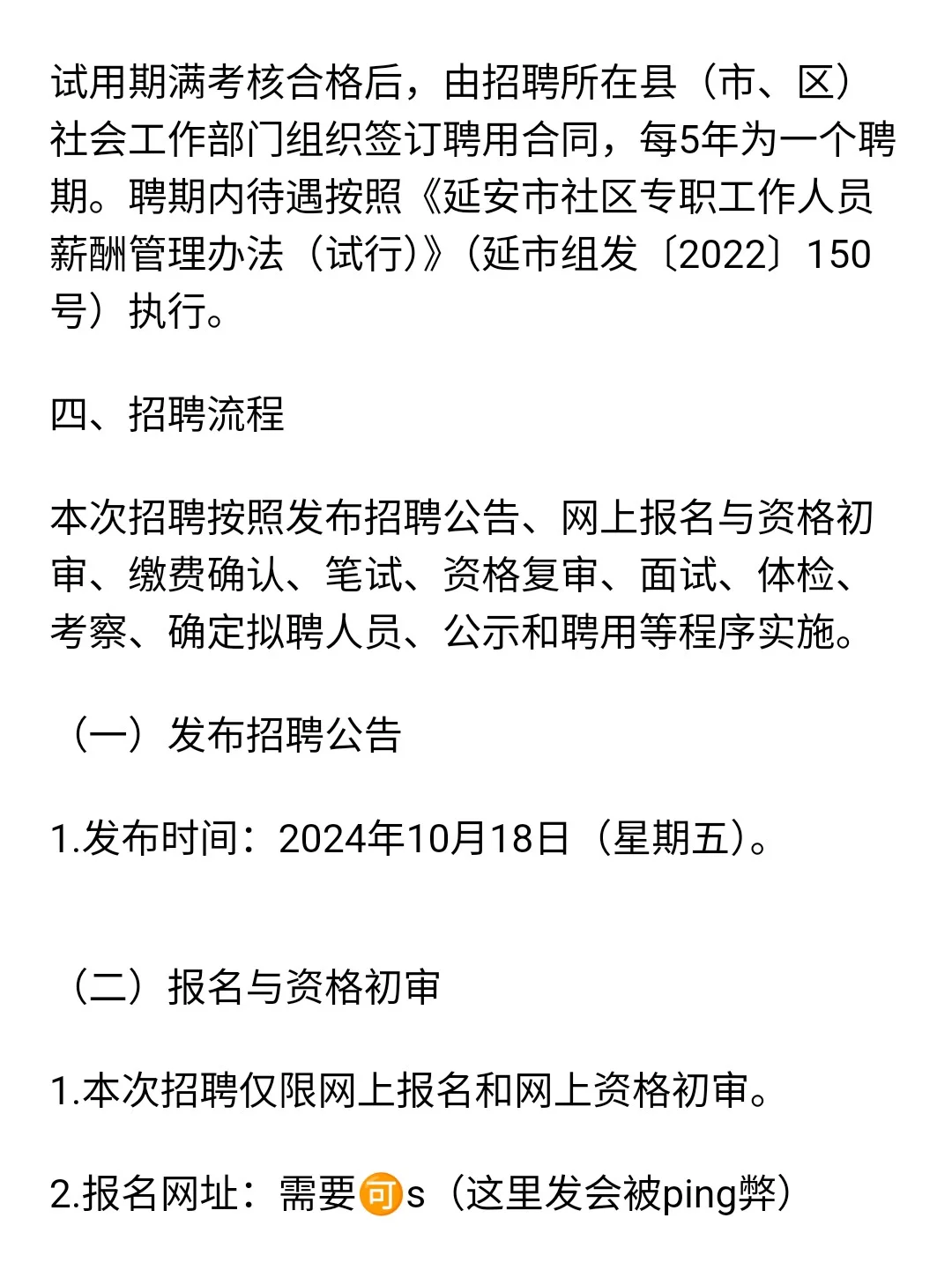 试用期满考核合格后，由招聘所在县（市、区）社会工作部门组织签订聘用合同，每5年为一个聘期。聘期内待遇按照《延安市社区专职工作人员薪酬管理办法（试行）》（延市组发〔2022〕150号）执行。

四、招聘流程

本次招聘按照发布招聘公告、网上报名与资格初审、缴费确认、笔试、资格复审、面试、体检、考察、确定拟聘人员、公示和聘用等程序实施。

（一）发布招聘公告

1.发布时间：2024年10月18日（星期五）。

（二）报名与资格初审

1.本次招聘仅限网上报名和网上资格初审。

2.报名网址：需要可s（这里发会被ping弊）